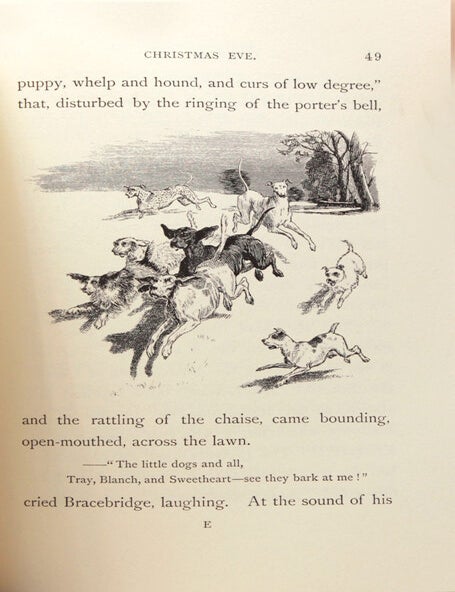 CHRISTMAS EVE. 49

puppy, whelp and hound, and curs of low degree," that, disturbed by the ringing of the porter's bell,

and the rattling of the chaise, came bounding, open-mouthed, across the lawn.

——"The little dogs and all,
Tray, Blanch, and Sweetheart—see they bark at me!"

cried Bracebridge, laughing. At the sound of his

E